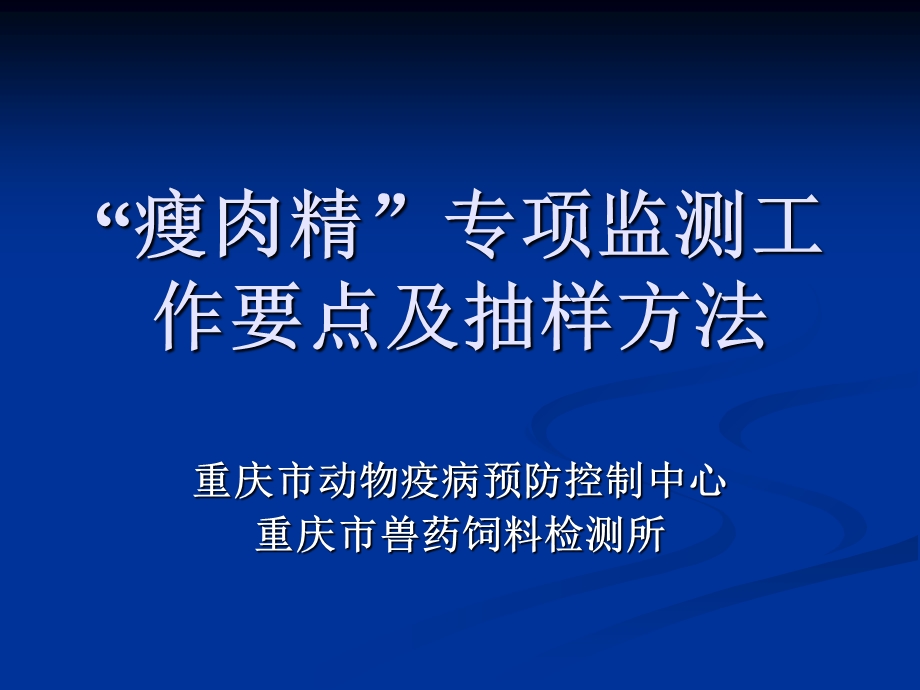 “瘦肉精”专项监测工作要点及抽样方法

重庆市动物疫病预防控制中心
重庆市兽药饲料检测所